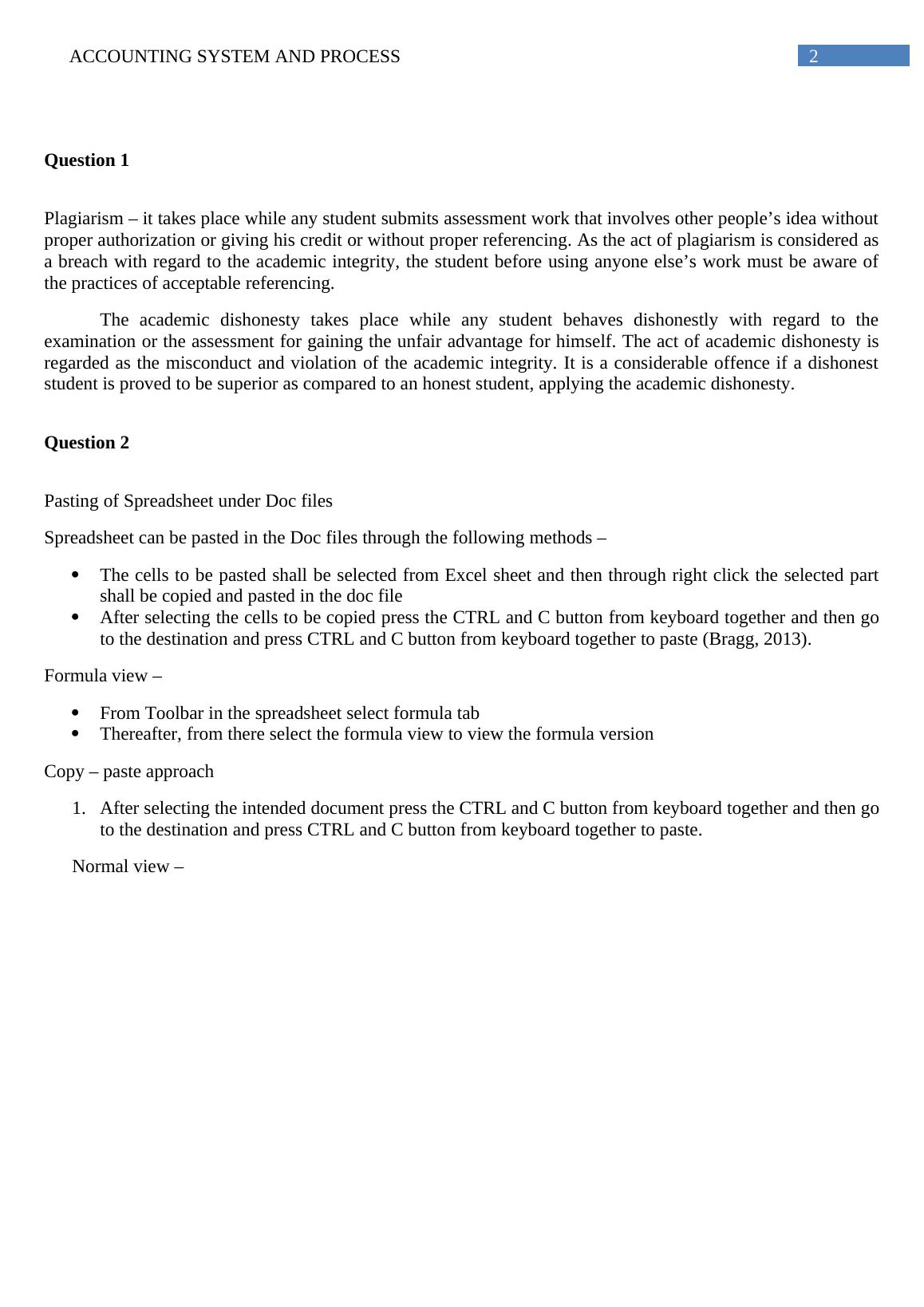 ACCOUNTING SYSTEM AND PROCESS 2

**Question 1**

Plagiarism – it takes place while any student submits assessment work that involves other people’s idea without proper authorization or giving his credit or without proper referencing. As the act of plagiarism is considered as a breach with regard to the academic integrity, the student before using anyone else’s work must be aware of the practices of acceptable referencing.

The academic dishonesty takes place while any student behaves dishonestly with regard to the examination or the assessment for gaining the unfair advantage for himself. The act of academic dishonesty is regarded as the misconduct and violation of the academic integrity. It is a considerable offence if a dishonest student is proved to be superior as compared to an honest student, applying the academic dishonesty.

**Question 2**

Pasting of Spreadsheet under Doc files

Spreadsheet can be pasted in the Doc files through the following methods –

- The cells to be pasted shall be selected from Excel sheet and then through right click the selected part shall be copied and pasted in the doc file
- After selecting the cells to be copied press the CTRL and C button from keyboard together and then go to the destination and press CTRL and C button from keyboard together to paste (Bragg, 2013).

Formula view –

- From Toolbar in the spreadsheet select formula tab
- Thereafter, from there select the formula view to view the formula version

Copy – paste approach

1. After selecting the intended document press the CTRL and C button from keyboard together and then go to the destination and press CTRL and C button from keyboard together to paste.

Normal view –